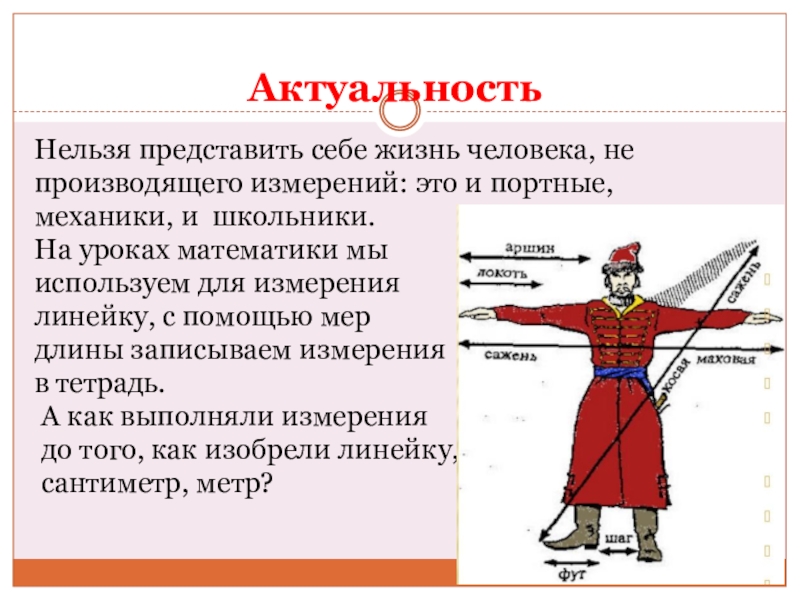 Актуальность

Нельзя представить себе жизнь человека, не производящего измерений: это и портные, механики, и школьники.
На уроках математики мы используем для измерения линейку, с помощью мер длины записываем измерения в тетрадь.
А как выполняли измерения до того, как изобрели линейку, сантиметр, метр?

аршин
локоть
сажень
сажень
маховая
косая
шаг
фут